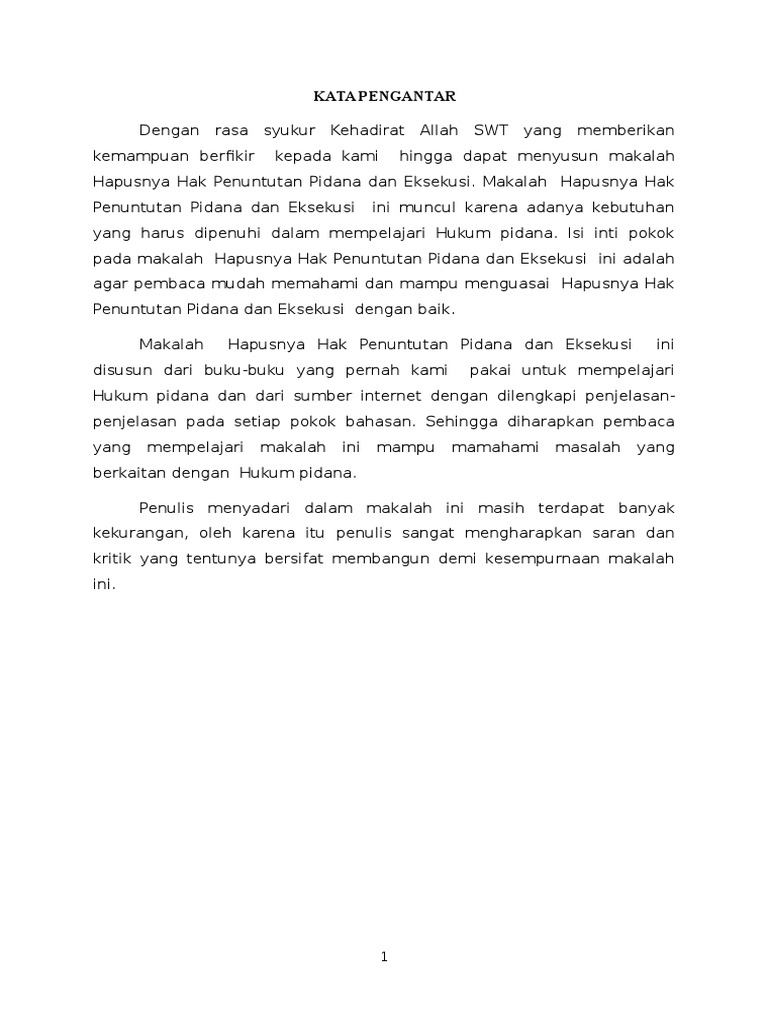 KATA PENGANTAR

Dengan rasa syukur Kehadirat Allah SWT yang memberikan kemampuan berfikir kepada kami hingga dapat menyusun makalah Hapusnya Hak Penuntutan Pidana dan Eksekusi. Makalah Hapusnya Hak Penuntutan Pidana dan Eksekusi ini muncul karena adanya kebutuhan yang harus dipenuhi dalam mempelajari Hukum pidana. Isi inti pokok pada makalah Hapusnya Hak Penuntutan Pidana dan Eksekusi ini adalah agar pembaca mudah memahami dan mampu menguasai Hapusnya Hak Penuntutan Pidana dan Eksekusi dengan baik.

Makalah Hapusnya Hak Penuntutan Pidana dan Eksekusi ini disusun dari buku-buku yang pernah kami pakai untuk mempelajari Hukum pidana dan dari sumber internet dengan dilengkapi penjelasan-penjelasan pada setiap pokok bahasan. Sehingga diharapkan pembaca yang mempelajari makalah ini mampu mamahami masalah yang berkaitan dengan Hukum pidana.

Penulis menyadari dalam makalah ini masih terdapat banyak kekurangan, oleh karena itu penulis sangat mengharapkan saran dan kritik yang tentunya bersifat membangun demi kesempurnaan makalah ini.

1